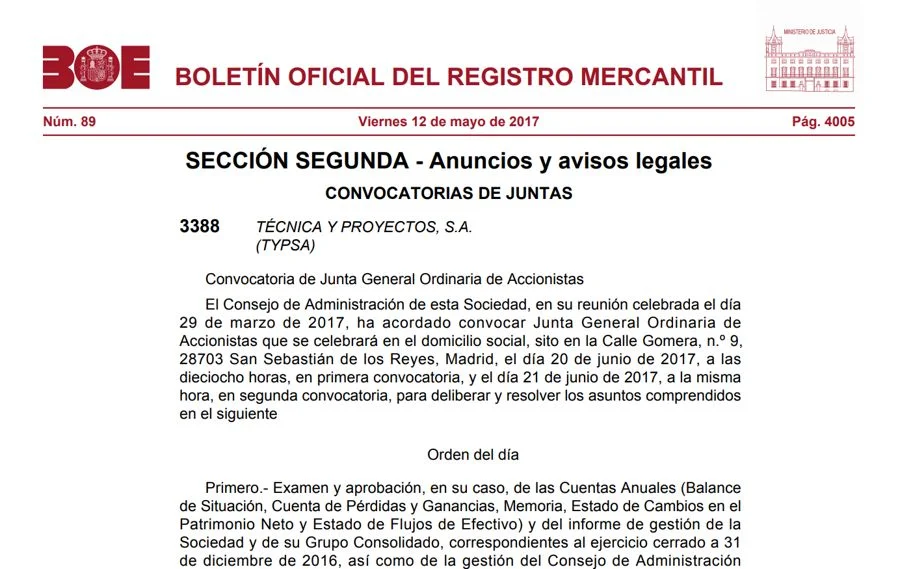 BOE BOLETÍN OFICIAL DEL REGISTRO MERCANTIL

MINISTERIO DE JUSTICIA

Núm. 89 Viernes 12 de mayo de 2017 Pág. 4005

SECCIÓN SEGUNDA - Anuncios y avisos legales

CONVOCATORIAS DE JUNTAS

3388 TÉCNICA Y PROYECTOS, S.A. (TYPSA)

Convocatoria de Junta General Ordinaria de Accionistas

El Consejo de Administración de esta Sociedad, en su reunión celebrada el día 29 de marzo de 2017, ha acordado convocar Junta General Ordinaria de Accionistas que se celebrará en el domicilio social, sito en la Calle Gomera, n.º 9, 28703 San Sebastián de los Reyes, Madrid, el día 20 de junio de 2017, a las dieciocho horas, en primera convocatoria, y el día 21 de junio de 2017, a la misma hora, en segunda convocatoria, para deliberar y resolver los asuntos comprendidos en el siguiente

Orden del día

Primero.- Examen y aprobación, en su caso, de las Cuentas Anuales (Balance de Situación, Cuenta de Pérdidas y Ganancias, Memoria, Estado de Cambios en el Patrimonio Neto y Estado de Flujos de Efectivo) y del informe de gestión de la Sociedad y de su Grupo Consolidado, correspondientes al ejercicio cerrado a 31 de diciembre de 2016, así como de la gestión del Consejo de Administración